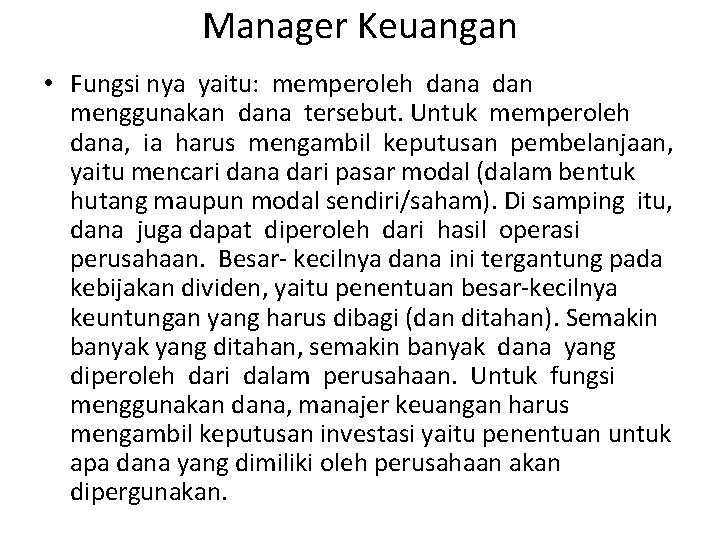 Manager Keuangan

• Fungsi nya yaitu: memperoleh dana dan menggunakan dana tersebut. Untuk memperoleh dana, ia harus mengambil keputusan pembelanjaan, yaitu mencari dana dari pasar modal (dalam bentuk hutang maupun modal sendiri/saham). Di samping itu, dana juga dapat diperoleh dari hasil operasi perusahaan. Besar- kecilnya dana ini tergantung pada kebijakan dividen, yaitu penentuan besar-kecilnya keuntungan yang harus dibagi (dan ditahan). Semakin banyak yang ditahan, semakin banyak dana yang diperoleh dari dalam perusahaan. Untuk fungsi menggunakan dana, manajer keuangan harus mengambil keputusan investasi yaitu penentuan untuk apa dana yang dimiliki oleh perusahaan akan dipergunakan.